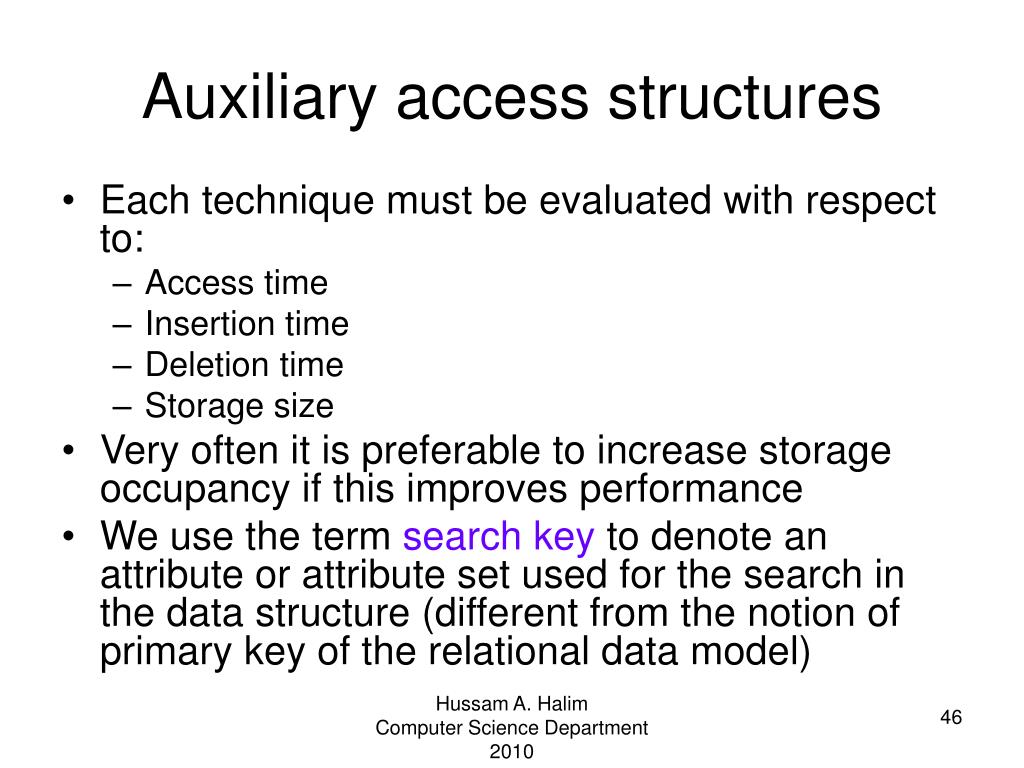 Auxiliary access structures

• Each technique must be evaluated with respect to:
– Access time
– Insertion time
– Deletion time
– Storage size
• Very often it is preferable to increase storage occupancy if this improves performance
• We use the term search key to denote an attribute or attribute set used for the search in the data structure (different from the notion of primary key of the relational data model)

Hussam A. Halim
Computer Science Department
2010

46